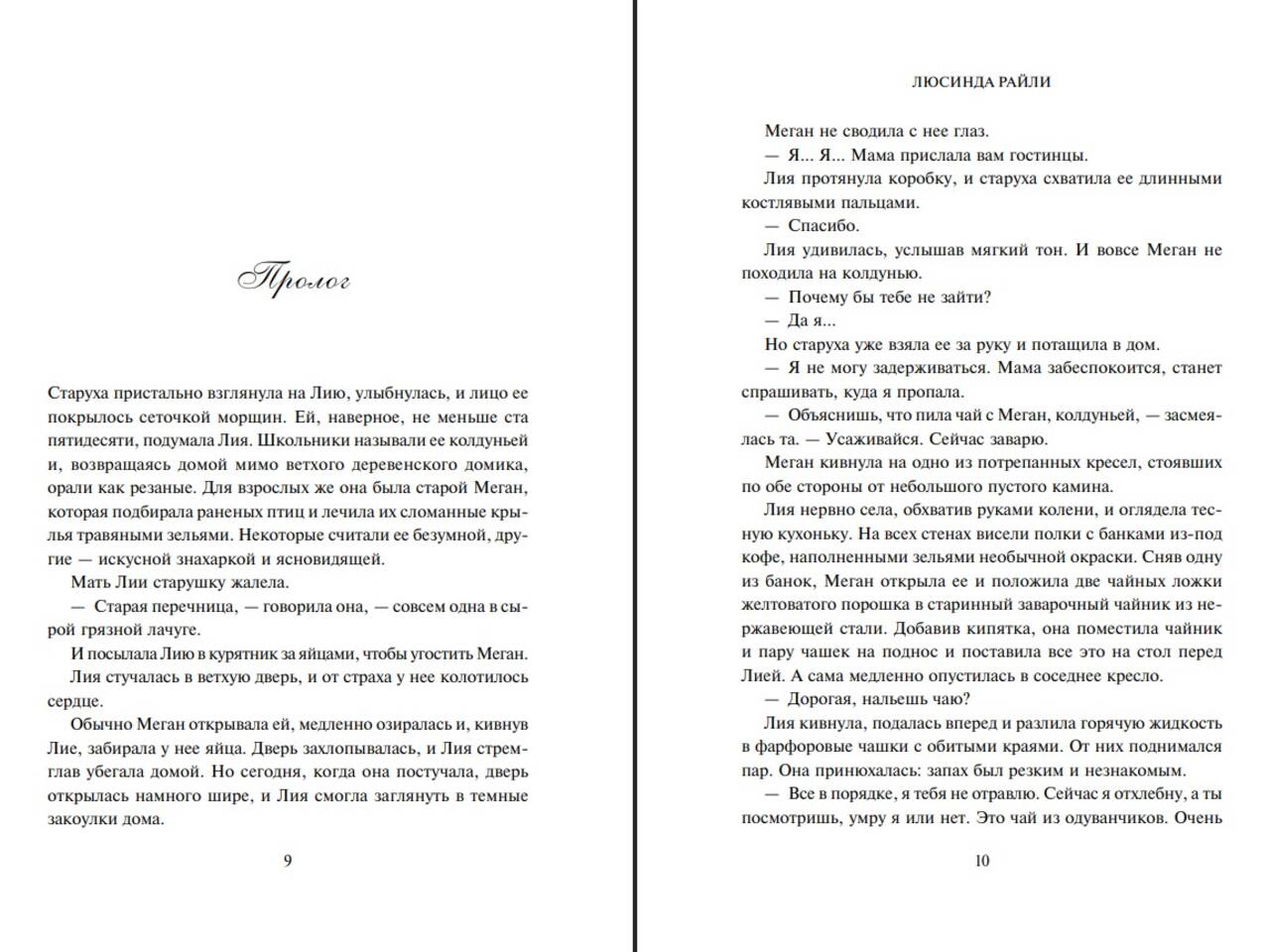 Пролог

Старуха пристально взглянула на Лию, улыбнулась, и лицо ее покрылось сеточкой морщин. Ей, наверное, не меньше ста пятидесяти, подумала Лия. Школьники называли ее колдуньей и, возвращаясь домой мимо ветхого деревенского домика, орали как резаные. Для взрослых же она была старой Меган, которая подбирала раненых птиц и лечила их сломанные крылья травяными зельями. Некоторые считали ее безумной, другие — искусной знахаркой и ясновидящей.

Мать Лии старушку жалела.

— Старая перечница, — говорила она, — совсем одна в сырой грязной лачуге.

И посылала Лию в курятник за яйцами, чтобы угостить Меган.

Лия стучалась в ветхую дверь, и от страха у нее колотилось сердце.

Обычно Меган открывала ей, медленно озиралась и, кивнув Лие, забирала у нее яйца. Дверь захлопывалась, и Лия стремглав убегала домой. Но сегодня, когда она постучала, дверь открылась намного шире, и Лия смогла заглянуть в темные закоулки дома.

9

ЛЮСИНДА РАЙЛИ

Меган не сводила с нее глаз.

— Я... Я... Мама прислала вам гостинцы.

Лия протянула коробку, и старуха схватила ее длинными костлявыми пальцами.

— Спасибо.

Лия удивилась, услышав мягкий тон. И вовсе Меган не походила на колдунью.

— Почему бы тебе не зайти?

— Да я...

Но старуха уже взяла ее за руку и потащила в дом.

— Я не могу задерживаться. Мама забеспокоится, станет спрашивать, куда я пропала.

— Объяснишь, что пила чай с Меган, колдуньей, — засмеялась та. — Усаживайся. Сейчас заварю.

Меган кивнула на одно из потрепанных кресел, стоявших по обе стороны от небольшого пустого камина.

Лия нервно села, обхватив руками колени, и оглядела тесную кухоньку. На всех стенах висели полки с банками из-под кофе, наполненными зельями необычной окраски. Сняв одну из банок, Меган открыла ее и положила две чайных ложки желтоватого порошка в старинный заварочный чайник из нержавеющей стали. Добавив кипятка, она поместила чайник и пару чашек на поднос и поставила все это на стол перед Лией. А сама медленно опустилась в соседнее кресло.

— Дорогая, нальешь чаю?

Лия кивнула, подалась вперед и разлила горячую жидкость в фарфоровые чашки с обитыми краями. От них поднимался пар. Она принюхалась: запах был резким и незнакомым.

— Все в порядке, я тебя не отравлю. Сейчас я отхлебну, а ты посмотришь, умру я или нет. Это чай из одуванчиков. Очень

10